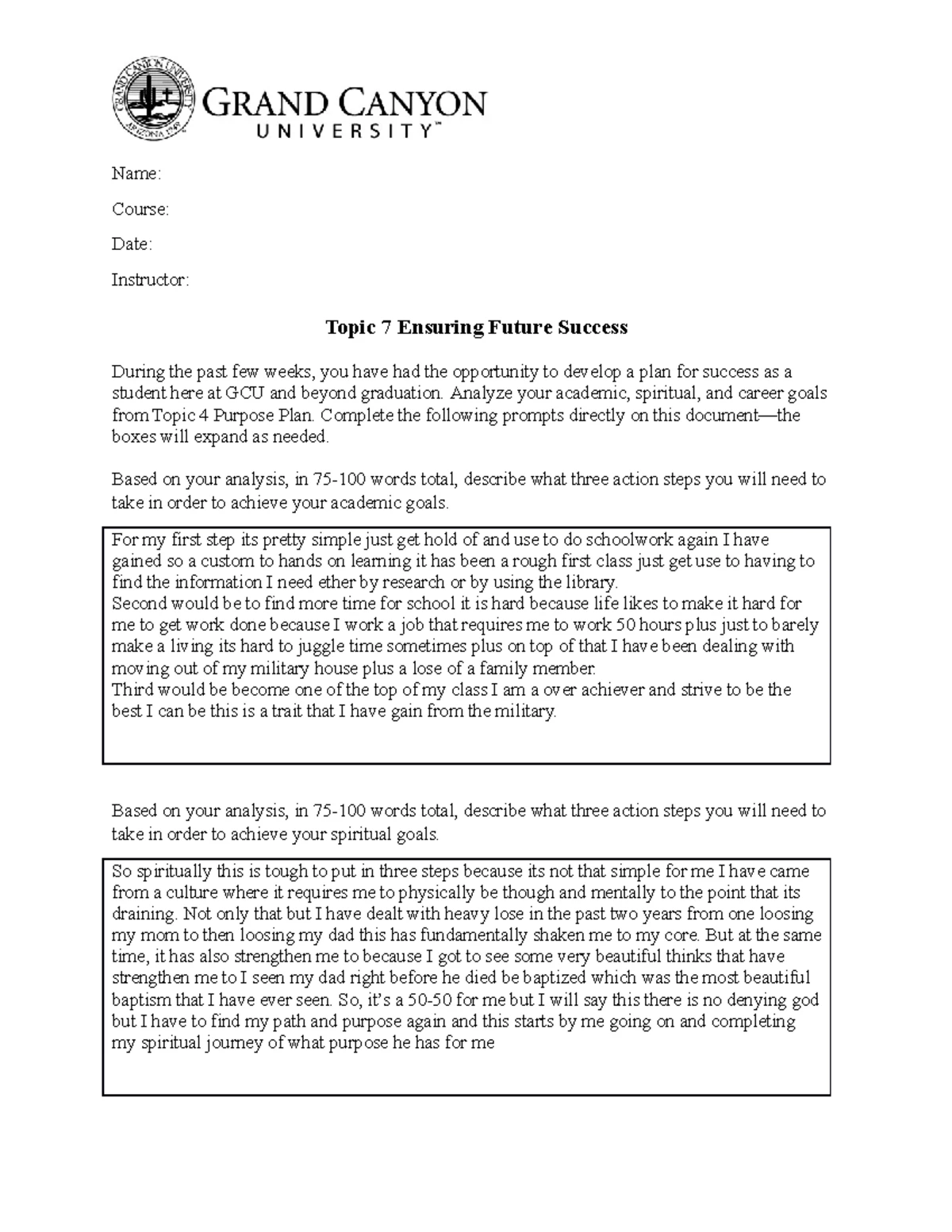 GRAND CANYON UNIVERSITY ARIZONA 1949

GRAND CANYON
UNIVERSITY™

Name:

Course:

Date:

Instructor:

Topic 7 Ensuring Future Success

During the past few weeks, you have had the opportunity to develop a plan for success as a student here at GCU and beyond graduation. Analyze your academic, spiritual, and career goals from Topic 4 Purpose Plan. Complete the following prompts directly on this document—the boxes will expand as needed.

Based on your analysis, in 75-100 words total, describe what three action steps you will need to take in order to achieve your academic goals.

For my first step its pretty simple just get hold of and use to do schoolwork again I have gained so a custom to hands on learning it has been a rough first class just get use to having to find the information I need ether by research or by using the library.
Second would be to find more time for school it is hard because life likes to make it hard for me to get work done because I work a job that requires me to work 50 hours plus just to barely make a living its hard to juggle time sometimes plus on top of that I have been dealing with moving out of my military house plus a lose of a family member.
Third would be become one of the top of my class I am a over achiever and strive to be the best I can be this is a trait that I have gain from the military.

Based on your analysis, in 75-100 words total, describe what three action steps you will need to take in order to achieve your spiritual goals.

So spiritually this is tough to put in three steps because its not that simple for me I have came from a culture where it requires me to physically be though and mentally to the point that its draining. Not only that but I have dealt with heavy lose in the past two years from one loosing my mom to then loosing my dad this has fundamentally shaken me to my core. But at the same time, it has also strengthen me to because I got to see some very beautiful thinks that have strengthen me to I seen my dad right before he died be baptized which was the most beautiful baptism that I have ever seen. So, it's a 50-50 for me but I will say this there is no denying god but I have to find my path and purpose again and this starts by me going on and completing my spiritual journey of what purpose he has for me